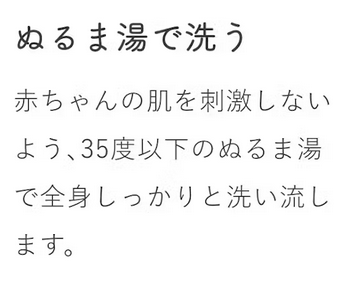 ぬるま湯で洗う

赤ちゃんの肌を刺激しないよう、35度以下のぬるま湯で全身しっかりと洗い流します。